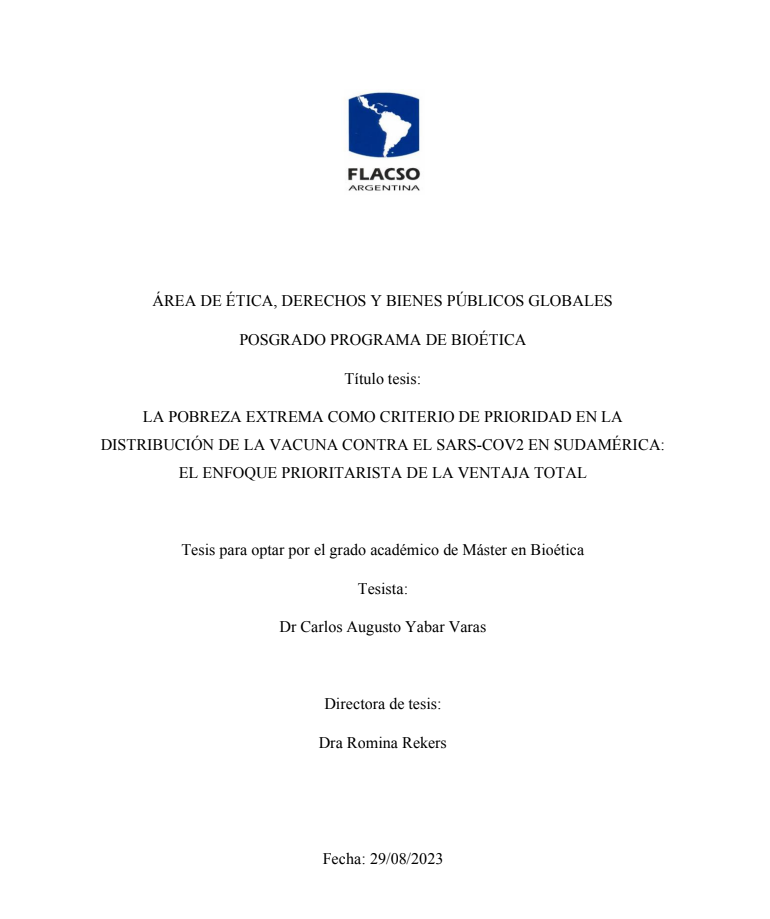 FLACSO
ARGENTINA

ÁREA DE ÉTICA, DERECHOS Y BIENES PÚBLICOS GLOBALES

POSGRADO PROGRAMA DE BIOÉTICA

Título tesis:

LA POBREZA EXTREMA COMO CRITERIO DE PRIORIDAD EN LA DISTRIBUCIÓN DE LA VACUNA CONTRA EL SARS-COV2 EN SUDAMÉRICA: EL ENFOQUE PRIORITARISTA DE LA VENTAJA TOTAL

Tesis para optar por el grado académico de Máster en Bioética

Tesista:

Dr Carlos Augusto Yabar Varas

Directora de tesis:

Dra Romina Rekers

Fecha: 29/08/2023